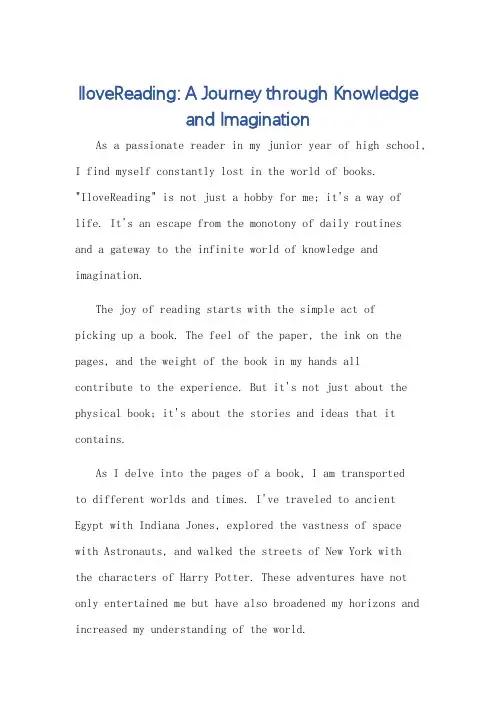 IloveReading: A Journey through Knowledge and Imagination

As a passionate reader in my junior year of high school, I find myself constantly lost in the world of books. "IloveReading" is not just a hobby for me; it's a way of life. It's an escape from the monotony of daily routines and a gateway to the infinite world of knowledge and imagination.

The joy of reading starts with the simple act of picking up a book. The feel of the paper, the ink on the pages, and the weight of the book in my hands all contribute to the experience. But it's not just about the physical book; it's about the stories and ideas that it contains.

As I delve into the pages of a book, I am transported to different worlds and times. I've traveled to ancient Egypt with Indiana Jones, explored the vastness of space with Astronauts, and walked the streets of New York with the characters of Harry Potter. These adventures have not only entertained me but have also broadened my horizons and increased my understanding of the world.